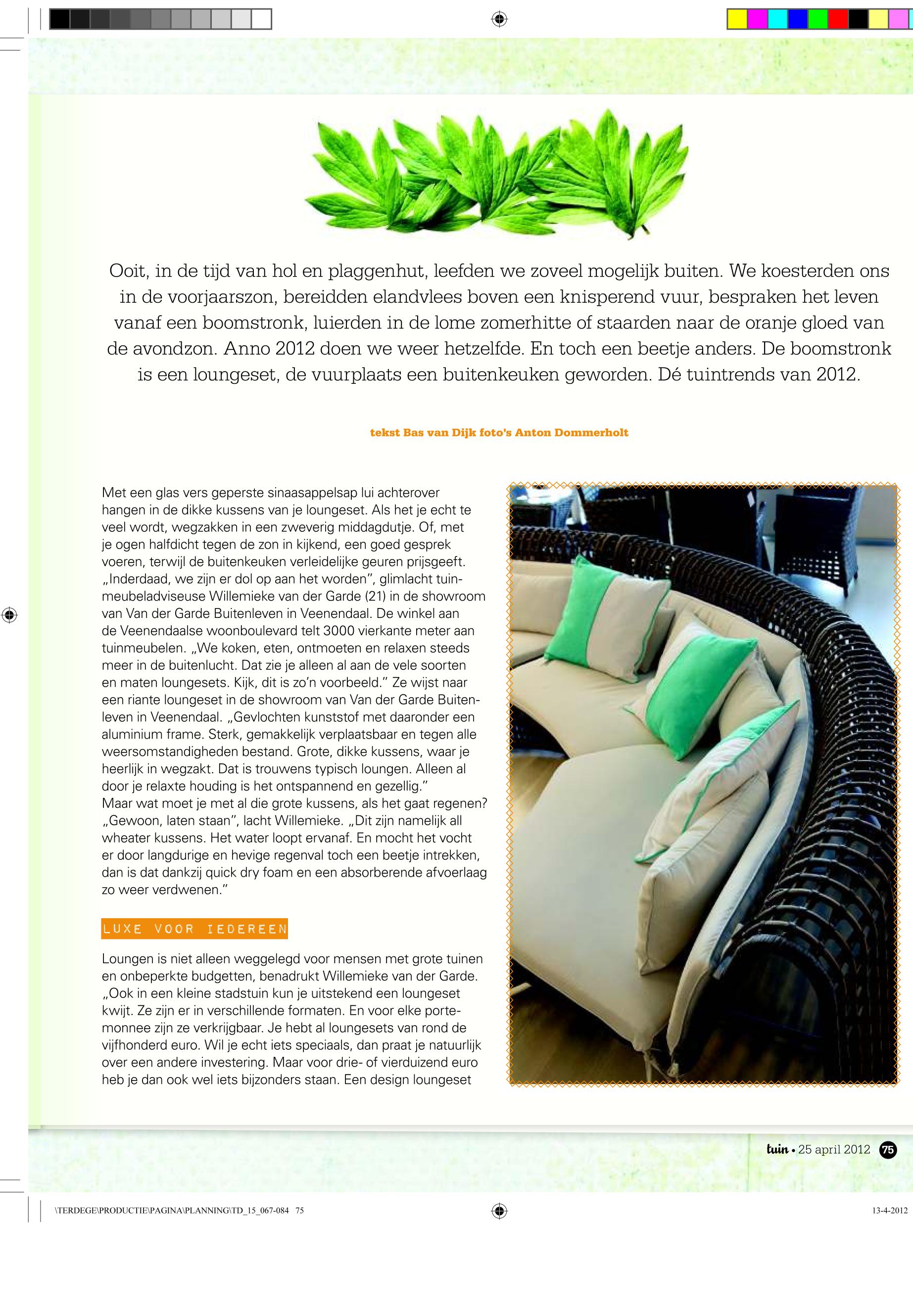 Ooit, in de tijd van hol en plaggenhut, leefden we zoveel mogelijk buiten. We koesterden ons in de voorjaarszon, bereidden elandvlees boven een knisperend vuur, bespraken het leven vanaf een boomstronk, luierden in de lome zomerhitte of staarden naar de oranje gloed van de avondzon. Anno 2012 doen we weer hetzelfde. En toch een beetje anders. De boomstronk is een loungeset, de vuurplaats een buitenkeuken geworden. Dé tuintrends van 2012.

tekst Bas van Dijk foto's Anton Dommerholt

Met een glas vers geperste sinaasappelsap lui achterover hangen in de dikke kussens van je loungeset. Als het je echt te veel wordt, wegzakken in een zweverig middagdutje. Of, met je ogen halfdicht tegen de zon in kijkend, een goed gesprek voeren, terwijl de buitenkeuken verleidelijke geuren prijsgeeft. „Inderdaad, we zijn er dol op aan het worden", glimlacht tuinmeubeladviseuse Willemieke van der Garde (21) in de showroom van Van der Garde Buitenleven in Veenendaal. De winkel aan de Veenendaalse woonboulevard telt 3000 vierkante meter aan tuinmeubelen. „We koken, eten, ontmoeten en relaxen steeds meer in de buitenlucht. Dat zie je alleen al aan de vele soorten en maten loungesets. Kijk, dit is zo'n voorbeeld." Ze wijst naar een riante loungeset in de showroom van Van der Garde Buitenleven in Veenendaal. „Gevlochten kunststof met daaronder een aluminium frame. Sterk, gemakkelijk verplaatsbaar en tegen alle weersomstandigheden bestand. Grote, dikke kussens, waar je heerlijk in wegzakt. Dat is trouwens typisch loungen. Alleen al door je relaxte houding is het ontspannend en gezellig."
Maar wat moet je met al die grote kussens, als het gaat regenen? „Gewoon, laten staan", lacht Willemieke. „Dit zijn namelijk all wheater kussens. Het water loopt ervanaf. En mocht het vocht er door langdurige en hevige regenval toch een beetje intrekken, dan is dat dankzij quick dry foam en een absorberende afvoerlaag zo weer verdwenen."

LUXE VOOR IEDEREEN

Loungen is niet alleen weggelegd voor mensen met grote tuinen en onbeperkte budgetten, benadrukt Willemieke van der Garde. „Ook in een kleine stadstuin kun je uitstekend een loungeset kwijt. Ze zijn er in verschillende formaten. En voor elke portemonnee zijn ze verkrijgbaar. Je hebt al loungesets van rond de vijfhonderd euro. Wil je echt iets speciaals, dan praat je natuurlijk over een andere investering. Maar voor drie- of vierduizend euro heb je dan ook wel iets bijzonders staan. Een design loungeset

tuin • 25 april 2012 75

\TERDEGE\PRODUCTIE\PAGINA\PLANNING\TD_15_067-084 75

13-4-2012